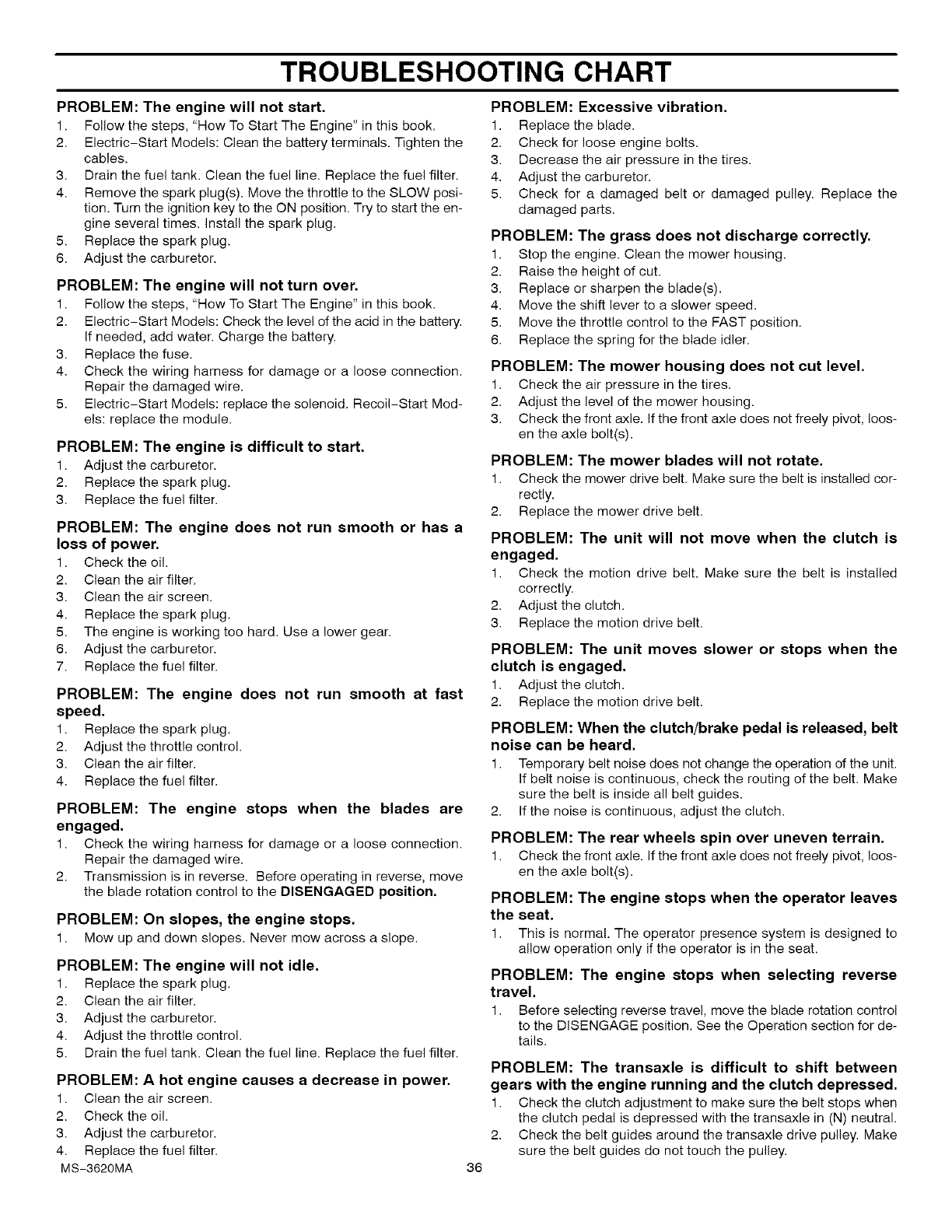 TROUBLESHOOTING CHART

PROBLEM: The engine will not start.
1. Follow the steps, "How To Start The Engine" in this book.
2. Electric–Start Models: Clean the battery terminals. Tighten the cables.
3. Drain the fuel tank. Clean the fuel line. Replace the fuel filter.
4. Remove the spark plug(s). Move the throttle to the SLOW position. Turn the ignition key to the ON position. Try to start the engine several times. Install the spark plug.
5. Replace the spark plug.
6. Adjust the carburetor.

PROBLEM: The engine will not turn over.
1. Follow the steps, "How To Start The Engine" in this book.
2. Electric–Start Models: Check the level of the acid in the battery. If needed, add water. Charge the battery.
3. Replace the fuse.
4. Check the wiring harness for damage or a loose connection. Repair the damaged wire.
5. Electric–Start Models: replace the solenoid. Recoil–Start Models: replace the module.

PROBLEM: The engine is difficult to start.
1. Adjust the carburetor.
2. Replace the spark plug.
3. Replace the fuel filter.

PROBLEM: The engine does not run smooth or has a loss of power.
1. Check the oil.
2. Clean the air filter.
3. Clean the air screen.
4. Replace the spark plug.
5. The engine is working too hard. Use a lower gear.
6. Adjust the carburetor.
7. Replace the fuel filter.

PROBLEM: The engine does not run smooth at fast speed.
1. Replace the spark plug.
2. Adjust the throttle control.
3. Clean the air filter.
4. Replace the fuel filter.

PROBLEM: The engine stops when the blades are engaged.
1. Check the wiring harness for damage or a loose connection. Repair the damaged wire.
2. Transmission is in reverse. Before operating in reverse, move the blade rotation control to the DISENGAGED position.

PROBLEM: On slopes, the engine stops.
1. Mow up and down slopes. Never mow across a slope.

PROBLEM: The engine will not idle.
1. Replace the spark plug.
2. Clean the air filter.
3. Adjust the carburetor.
4. Adjust the throttle control.
5. Drain the fuel tank. Clean the fuel line. Replace the fuel filter.

PROBLEM: A hot engine causes a decrease in power.
1. Clean the air screen.
2. Check the oil.
3. Adjust the carburetor.
4. Replace the fuel filter.

PROBLEM: Excessive vibration.
1. Replace the blade.
2. Check for loose engine bolts.
3. Decrease the air pressure in the tires.
4. Adjust the carburetor.
5. Check for a damaged belt or damaged pulley. Replace the damaged parts.

PROBLEM: The grass does not discharge correctly.
1. Stop the engine. Clean the mower housing.
2. Raise the height of cut.
3. Replace or sharpen the blade(s).
4. Move the shift lever to a slower speed.
5. Move the throttle control to the FAST position.
6. Replace the spring for the blade idler.

PROBLEM: The mower housing does not cut level.
1. Check the air pressure in the tires.
2. Adjust the level of the mower housing.
3. Check the front axle. If the front axle does not freely pivot, loosen the axle bolt(s).

PROBLEM: The mower blades will not rotate.
1. Check the mower drive belt. Make sure the belt is installed correctly.
2. Replace the mower drive belt.

PROBLEM: The unit will not move when the clutch is engaged.
1. Check the motion drive belt. Make sure the belt is installed correctly.
2. Adjust the clutch.
3. Replace the motion drive belt.

PROBLEM: The unit moves slower or stops when the clutch is engaged.
1. Adjust the clutch.
2. Replace the motion drive belt.

PROBLEM: When the clutch/brake pedal is released, belt noise can be heard.
1. Temporary belt noise does not change the operation of the unit. If belt noise is continuous, check the routing of the belt. Make sure the belt is inside all belt guides.
2. If the noise is continuous, adjust the clutch.

PROBLEM: The rear wheels spin over uneven terrain.
1. Check the front axle. If the front axle does not freely pivot, loosen the axle bolt(s).

PROBLEM: The engine stops when the operator leaves the seat.
1. This is normal. The operator presence system is designed to allow operation only if the operator is in the seat.

PROBLEM: The engine stops when selecting reverse travel.
1. Before selecting reverse travel, move the blade rotation control to the DISENGAGE position. See the Operation section for details.

PROBLEM: The transaxle is difficult to shift between gears with the engine running and the clutch depressed.
1. Check the clutch adjustment to make sure the belt stops when the clutch pedal is depressed with the transaxle in (N) neutral.
2. Check the belt guides around the transaxle drive pulley. Make sure the belt guides do not touch the pulley.

MS–3620MA 36